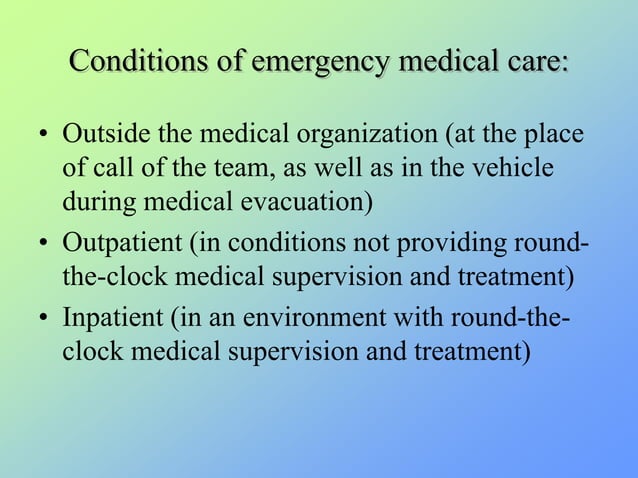 Conditions of emergency medical care:

• Outside the medical organization (at the place of call of the team, as well as in the vehicle during medical evacuation)
• Outpatient (in conditions not providing round-the-clock medical supervision and treatment)
• Inpatient (in an environment with round-the-clock medical supervision and treatment)